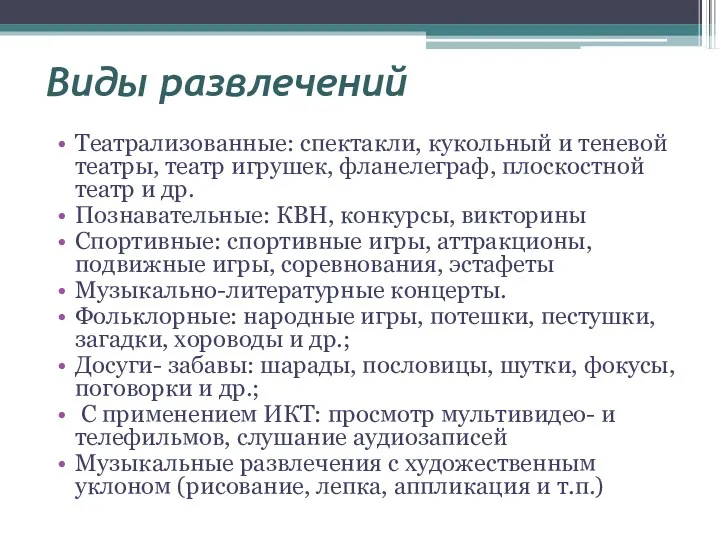 Виды развлечений

• Театрализованные: спектакли, кукольный и теневой театры, театр игрушек, фланелеграф, плоскостной театр и др.
• Познавательные: КВН, конкурсы, викторины
• Спортивные: спортивные игры, аттракционы, подвижные игры, соревнования, эстафеты
• Музыкально-литературные концерты.
• Фольклорные: народные игры, потешки, пестушки, загадки, хороводы и др.;
• Досуги- забавы: шарады, пословицы, шутки, фокусы, поговорки и др.;
• С применением ИКТ: просмотр мультивидео- и телефильмов, слушание аудиозаписей
• Музыкальные развлечения с художественным уклоном (рисование, лепка, аппликация и т.п.)